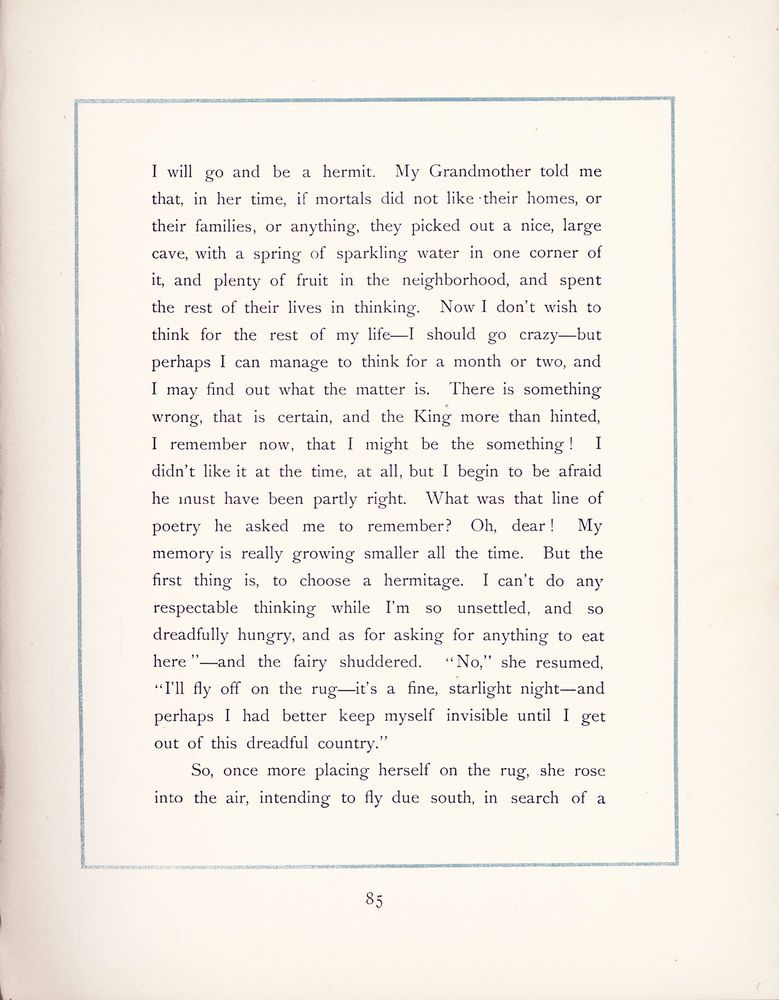 I will go and be a hermit. My Grandmother told me that, in her time, if mortals did not like their homes, or their families, or anything, they picked out a nice, large cave, with a spring of sparkling water in one corner of it, and plenty of fruit in the neighborhood, and spent the rest of their lives in thinking. Now I don't wish to think for the rest of my life—I should go crazy—but perhaps I can manage to think for a month or two, and I may find out what the matter is. There is something wrong, that is certain, and the King more than hinted, I remember now, that I might be the something! I didn't like it at the time, at all, but I begin to be afraid he must have been partly right. What was that line of poetry he asked me to remember? Oh, dear! My memory is really growing smaller all the time. But the first thing is, to choose a hermitage. I can't do any respectable thinking while I'm so unsettled, and so dreadfully hungry, and as for asking for anything to eat here"—and the fairy shuddered. "No," she resumed, "I'll fly off on the rug—it's a fine, starlight night—and perhaps I had better keep myself invisible until I get out of this dreadful country."

So, once more placing herself on the rug, she rose into the air, intending to fly due south, in search of a

85